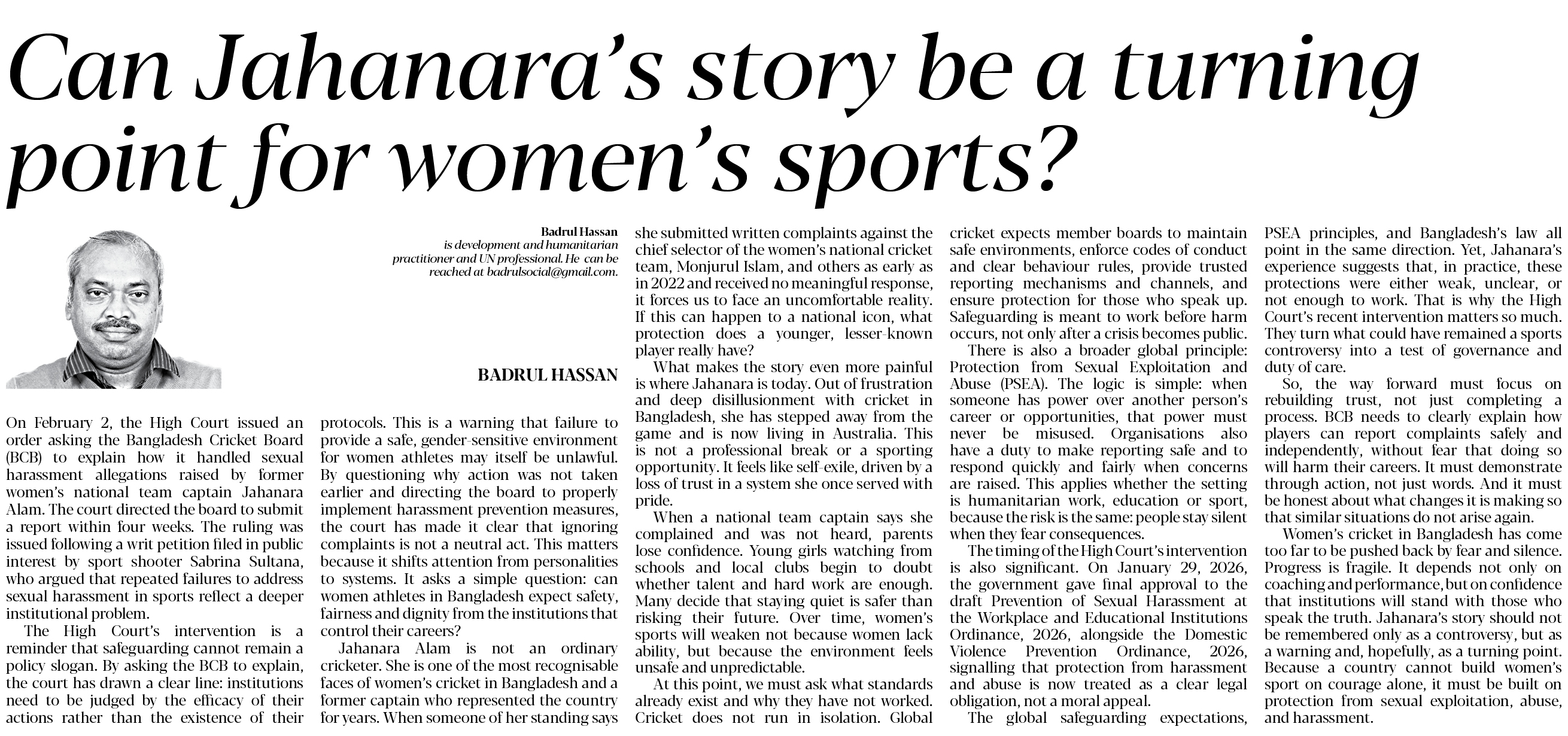 Can Jahanara's story be a turning point for women's sports?

Badrul Hassan is development and humanitarian practitioner and UN professional. He can be reached at badrulsocial@gmail.com.

BADRUL HASSAN

On February 2, the High Court issued an order asking the Bangladesh Cricket Board (BCB) to explain how it handled sexual harassment allegations raised by former women's national team captain Jahanara Alam. The court directed the board to submit a report within four weeks. The ruling was issued following a writ petition filed in public interest by sport shooter Sabrina Sultana, who argued that repeated failures to address sexual harassment in sports reflect a deeper institutional problem.

The High Court's intervention is a reminder that safeguarding cannot remain a policy slogan. By asking the BCB to explain, the court has drawn a clear line: institutions need to be judged by the efficacy of their actions rather than the existence of their protocols. This is a warning that failure to provide a safe, gender-sensitive environment for women athletes may itself be unlawful. By questioning why action was not taken earlier and directing the board to properly implement harassment prevention measures, the court has made it clear that ignoring complaints is not a neutral act. This matters because it shifts attention from personalities to systems. It asks a simple question: can women athletes in Bangladesh expect safety, fairness and dignity from the institutions that control their careers?

Jahanara Alam is not an ordinary cricketer. She is one of the most recognisable faces of women's cricket in Bangladesh and a former captain who represented the country for years. When someone of her standing says she submitted written complaints against the chief selector of the women's national cricket team, Monjurul Islam, and others as early as in 2022 and received no meaningful response, it forces us to face an uncomfortable reality. If this can happen to a national icon, what protection does a younger, lesser-known player really have?

What makes the story even more painful is where Jahanara is today. Out of frustration and deep disillusionment with cricket in Bangladesh, she has stepped away from the game and is now living in Australia. This is not a professional break or a sporting opportunity. It feels like self-exile, driven by a loss of trust in a system she once served with pride.

When a national team captain says she complained and was not heard, parents lose confidence. Young girls watching from schools and local clubs begin to doubt whether talent and hard work are enough. Many decide that staying quiet is safer than risking their future. Over time, women's sports will weaken not because women lack ability, but because the environment feels unsafe and unpredictable.

At this point, we must ask what standards already exist and why they have not worked. Cricket does not run in isolation. Global cricket expects member boards to maintain safe environments, enforce codes of conduct and clear behaviour rules, provide trusted reporting mechanisms and channels, and ensure protection for those who speak up. Safeguarding is meant to work before harm occurs, not only after a crisis becomes public.

There is also a broader global principle: Protection from Sexual Exploitation and Abuse (PSEA). The logic is simple: when someone has power over another person's career or opportunities, that power must never be misused. Organisations also have a duty to make reporting safe and to respond quickly and fairly when concerns are raised. This applies whether the setting is humanitarian work, education or sport, because the risk is the same: people stay silent when they fear consequences.

The timing of the High Court's intervention is also significant. On January 29, 2026, the government gave final approval to the draft Prevention of Sexual Harassment at the Workplace and Educational Institutions Ordinance, 2026, alongside the Domestic Violence Prevention Ordinance, 2026, signalling that protection from harassment and abuse is now treated as a clear legal obligation, not a moral appeal.

The global safeguarding expectations, PSEA principles, and Bangladesh's law all point in the same direction. Yet, Jahanara's experience suggests that, in practice, these protections were either weak, unclear, or not enough to work. That is why the High Court's recent intervention matters so much. They turn what could have remained a sports controversy into a test of governance and duty of care.

So, the way forward must focus on rebuilding trust, not just completing a process. BCB needs to clearly explain how players can report complaints safely and independently, without fear that doing so will harm their careers. It must demonstrate through action, not just words. And it must be honest about what changes it is making so that similar situations do not arise again.

Women's cricket in Bangladesh has come too far to be pushed back by fear and silence. Progress is fragile. It depends not only on coaching and performance, but on confidence that institutions will stand with those who speak the truth. Jahanara's story should not be remembered only as a controversy, but as a warning and, hopefully, as a turning point. Because a country cannot build women's sport on courage alone, it must be built on protection from sexual exploitation, abuse, and harassment.